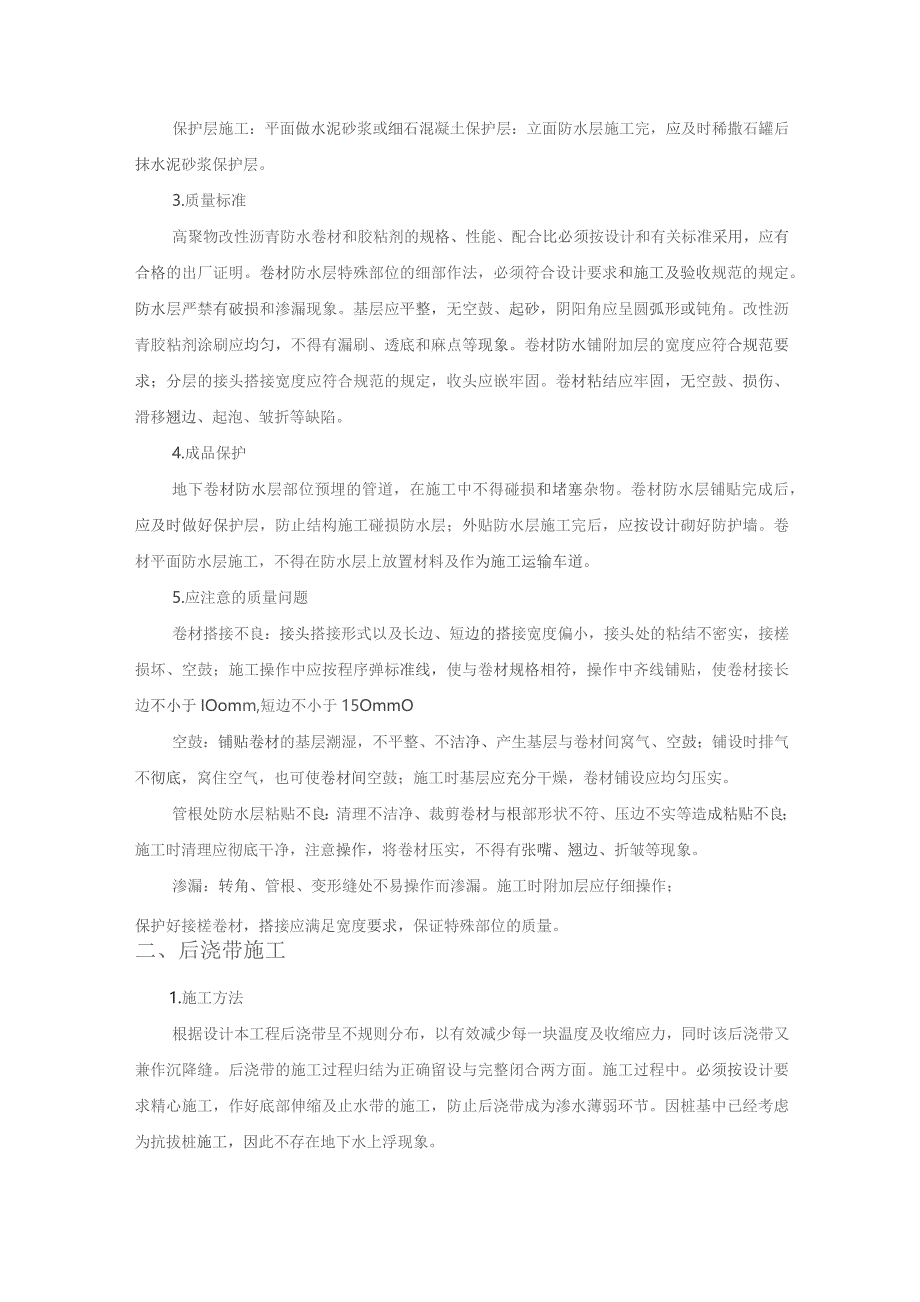 保护层施工：平面做水泥砂浆或细石混凝土保护层：立面防水层施工完，应及时稀撒石罐后抹水泥砂浆保护层。

3.质量标准

高聚物改性沥青防水卷材和胶粘剂的规格、性能、配合比必须按设计和有关标准采用，应有合格的出厂证明。卷材防水层特殊部位的细部作法，必须符合设计要求和施工及验收规范的规定。防水层严禁有破损和渗漏现象。基层应平整，无空鼓、起砂，阴阳角应呈圆弧形或钝角。改性沥青胶粘剂涂刷应均匀，不得有漏刷、透底和麻点等现象。卷材防水铺附加层的宽度应符合规范要求；分层的接头搭接宽度应符合规范的规定，收头应嵌牢固。卷材粘结应牢固，无空鼓、损伤、滑移翘边、起泡、皱折等缺陷。

4.成品保护

地下卷材防水层部位预埋的管道，在施工中不得碰损和堵塞杂物。卷材防水层铺贴完成后，应及时做好保护层，防止结构施工碰损防水层；外贴防水层施工完后，应按设计砌好防护墙。卷材平面防水层施工，不得在防水层上放置材料及作为施工运输车道。

5.应注意的质量问题

卷材搭接不良：接头搭接形式以及长边、短边的搭接宽度偏小，接头处的粘结不密实，接槎损坏、空鼓；施工操作中应按程序弹标准线，使与卷材规格相符，操作中齐线铺贴，使卷材接长边不小于IOomm,短边不小于15OmmO

空鼓：铺贴卷材的基层潮湿，不平整、不洁净、产生基层与卷材间窝气、空鼓；铺设时排气不彻底，窝住空气，也可使卷材间空鼓；施工时基层应充分干燥，卷材铺设应均匀压实。

管根处防水层粘贴不良：清理不洁净、裁剪卷材与根部形状不符、压边不实等造成粘贴不良；施工时清理应彻底干净，注意操作，将卷材压实，不得有张嘴、翘边、折皱等现象。

渗漏：转角、管根、变形缝处不易操作而渗漏。施工时附加层应仔细操作；

保护好接槎卷材，搭接应满足宽度要求，保证特殊部位的质量。

二、后浇带施工

1.施工方法

根据设计本工程后浇带呈不规则分布，以有效减少每一块温度及收缩应力，同时该后浇带又兼作沉降缝。后浇带的施工过程归结为正确留设与完整闭合两方面。施工过程中。必须按设计要求精心施工，作好底部伸缩及止水带的施工，防止后浇带成为渗水薄弱环节。因桩基中已经考虑为抗拔桩施工，因此不存在地下水上浮现象。